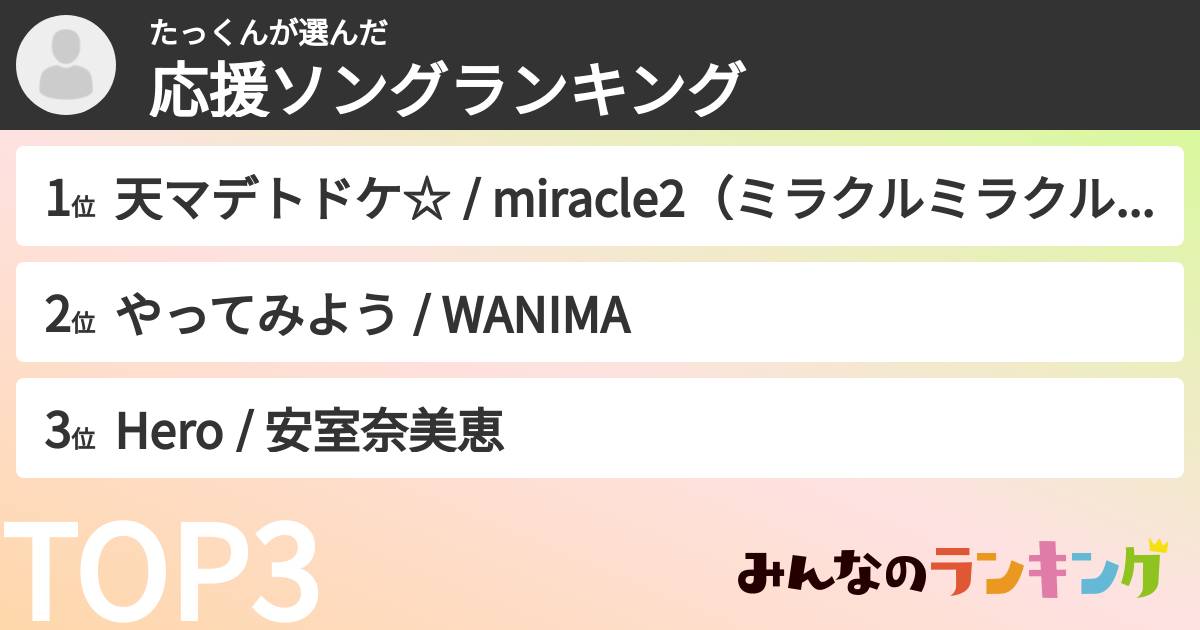 たっくんが選んだ
応援ソングランキング

1位 天マデトドケ☆ / miracle2（ミラクルミラクル...

2位 やってみよう / WANIMA

3位 Hero / 安室奈美恵

TOP3

みんなのランキング